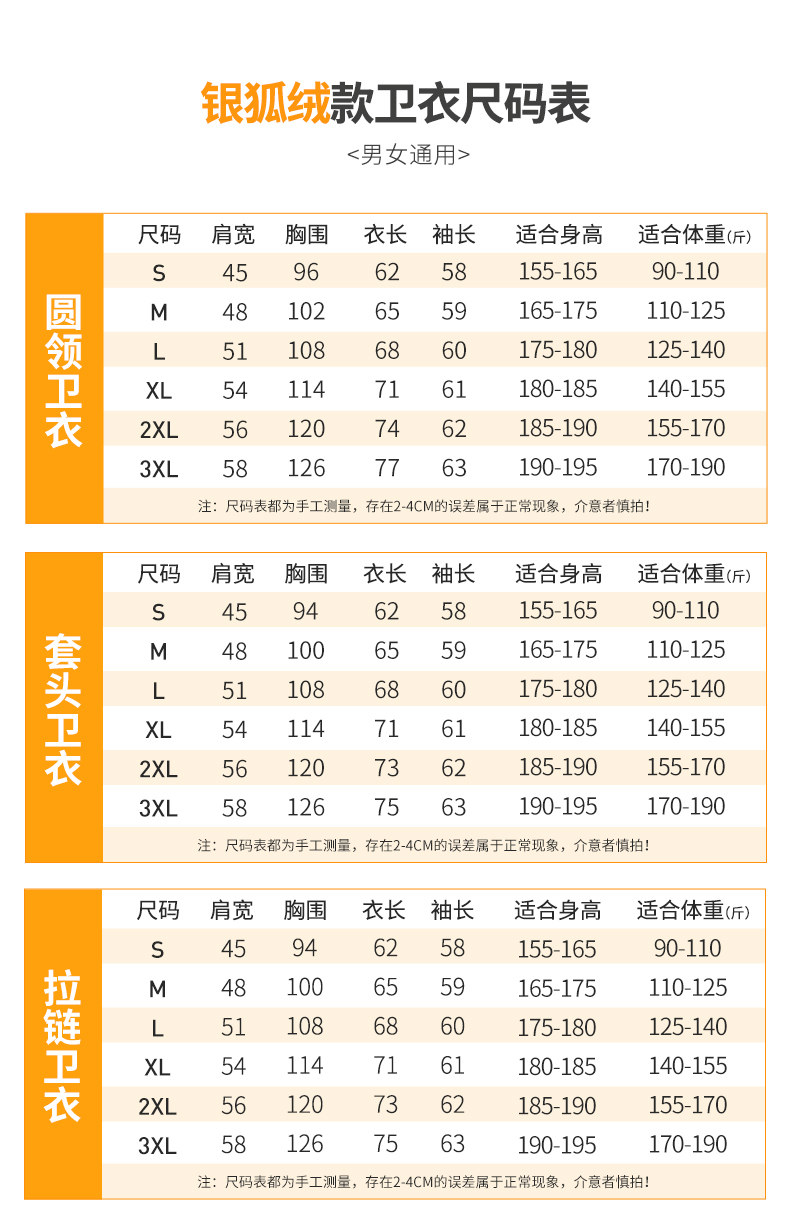 银狐绒款卫衣尺码表
<男女通用>

圆领卫衣

| 尺码 | 肩宽 | 胸围 | 衣长 | 袖长 | 适合身高 | 适合体重(斤) |
|---|---|---|---|---|---|---|
| S | 45 | 96 | 62 | 58 | 155-165 | 90-110 |
| M | 48 | 102 | 65 | 59 | 165-175 | 110-125 |
| L | 51 | 108 | 68 | 60 | 175-180 | 125-140 |
| XL | 54 | 114 | 71 | 61 | 180-185 | 140-155 |
| 2XL | 56 | 120 | 74 | 62 | 185-190 | 155-170 |
| 3XL | 58 | 126 | 77 | 63 | 190-195 | 170-190 |

注：尺码表都为手工测量，存在2-4CM的误差属于正常现象，介意者慎拍！

套头卫衣

| 尺码 | 肩宽 | 胸围 | 衣长 | 袖长 | 适合身高 | 适合体重(斤) |
|---|---|---|---|---|---|---|
| S | 45 | 94 | 62 | 58 | 155-165 | 90-110 |
| M | 48 | 100 | 65 | 59 | 165-175 | 110-125 |
| L | 51 | 108 | 68 | 60 | 175-180 | 125-140 |
| XL | 54 | 114 | 71 | 61 | 180-185 | 140-155 |
| 2XL | 56 | 120 | 73 | 62 | 185-190 | 155-170 |
| 3XL | 58 | 126 | 75 | 63 | 190-195 | 170-190 |

注：尺码表都为手工测量，存在2-4CM的误差属于正常现象，介意者慎拍！

拉链卫衣

| 尺码 | 肩宽 | 胸围 | 衣长 | 袖长 | 适合身高 | 适合体重(斤) |
|---|---|---|---|---|---|---|
| S | 45 | 94 | 62 | 58 | 155-165 | 90-110 |
| M | 48 | 100 | 65 | 59 | 165-175 | 110-125 |
| L | 51 | 108 | 68 | 60 | 175-180 | 125-140 |
| XL | 54 | 114 | 71 | 61 | 180-185 | 140-155 |
| 2XL | 56 | 120 | 73 | 62 | 185-190 | 155-170 |
| 3XL | 58 | 126 | 75 | 63 | 190-195 | 170-190 |

注：尺码表都为手工测量，存在2-4CM的误差属于正常现象，介意者慎拍！